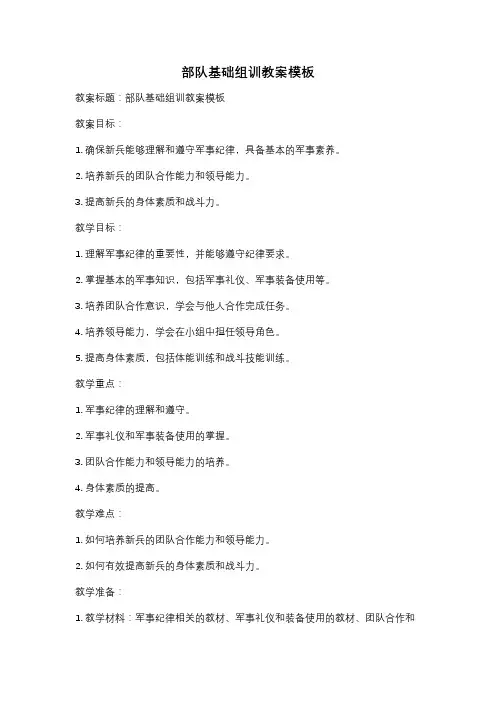 部队基础组训教案模板

教案标题：部队基础组训教案模板

教案目标：

1. 确保新兵能够理解和遵守军事纪律，具备基本的军事素养。

2. 培养新兵的团队合作能力和领导能力。

3. 提高新兵的身体素质和战斗力。

教学目标：

1. 理解军事纪律的重要性，并能够遵守纪律要求。

2. 掌握基本的军事知识，包括军事礼仪、军事装备使用等。

3. 培养团队合作意识，学会与他人合作完成任务。

4. 培养领导能力，学会在小组中担任领导角色。

5. 提高身体素质，包括体能训练和战斗技能训练。

教学重点：

1. 军事纪律的理解和遵守。

2. 军事礼仪和军事装备使用的掌握。

3. 团队合作能力和领导能力的培养。

4. 身体素质的提高。

教学难点：

1. 如何培养新兵的团队合作能力和领导能力。

2. 如何有效提高新兵的身体素质和战斗力。

教学准备：

1. 教学材料：军事纪律相关的教材、军事礼仪和装备使用的教材、团队合作和